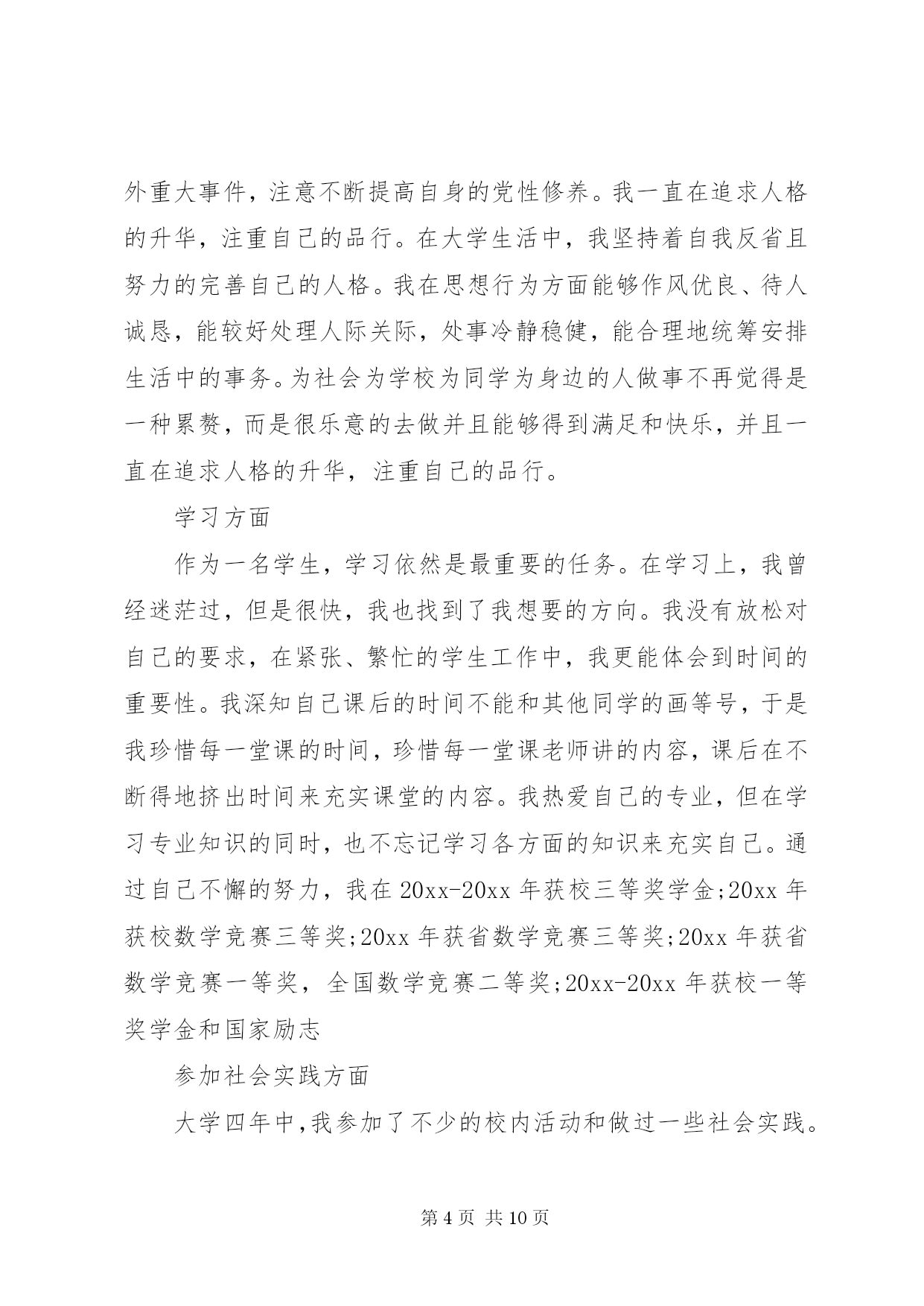 外重大事件，注意不断提高自身的党性修养。我一直在追求人格的升华，注重自己的品行。在大学生活中，我坚持着自我反省且努力的完善自己的人格。我在思想行为方面能够作风优良、待人诚恳，能较好处理人际关际，处事冷静稳健，能合理地统筹安排生活中的事务。为社会为学校为同学为身边的人做事不再觉得是一种累赘，而是很乐意的去做并且能够得到满足和快乐，并且一直在追求人格的升华，注重自己的品行。

学习方面

作为一名学生，学习依然是最重要的任务。在学习上，我曾经迷茫过，但是很快，我也找到了我想要的方向。我没有放松对自己的要求，在紧张、繁忙的学生工作中，我更能体会到时间的重要性。我深知自己课后的时间不能和其他同学的画等号，于是我珍惜每一堂课的时间，珍惜每一堂课老师讲的内容，课后在不断得地挤出时间来充实课堂的内容。我热爱自己的专业，但在学习专业知识的同时，也不忘记学习各方面的知识来充实自己。通过自己不懈的努力，我在 20xx-20xx 年获校三等奖学金;20xx 年获校数学竞赛三等奖;20xx 年获省数学竞赛三等奖;20xx 年获省数学竞赛一等奖，全国数学竞赛二等奖;20xx-20xx 年获校一等奖学金和国家励志

参加社会实践方面

大学四年中,我参加了不少的校内活动和做过一些社会实践。

第 4 页 共 10 页